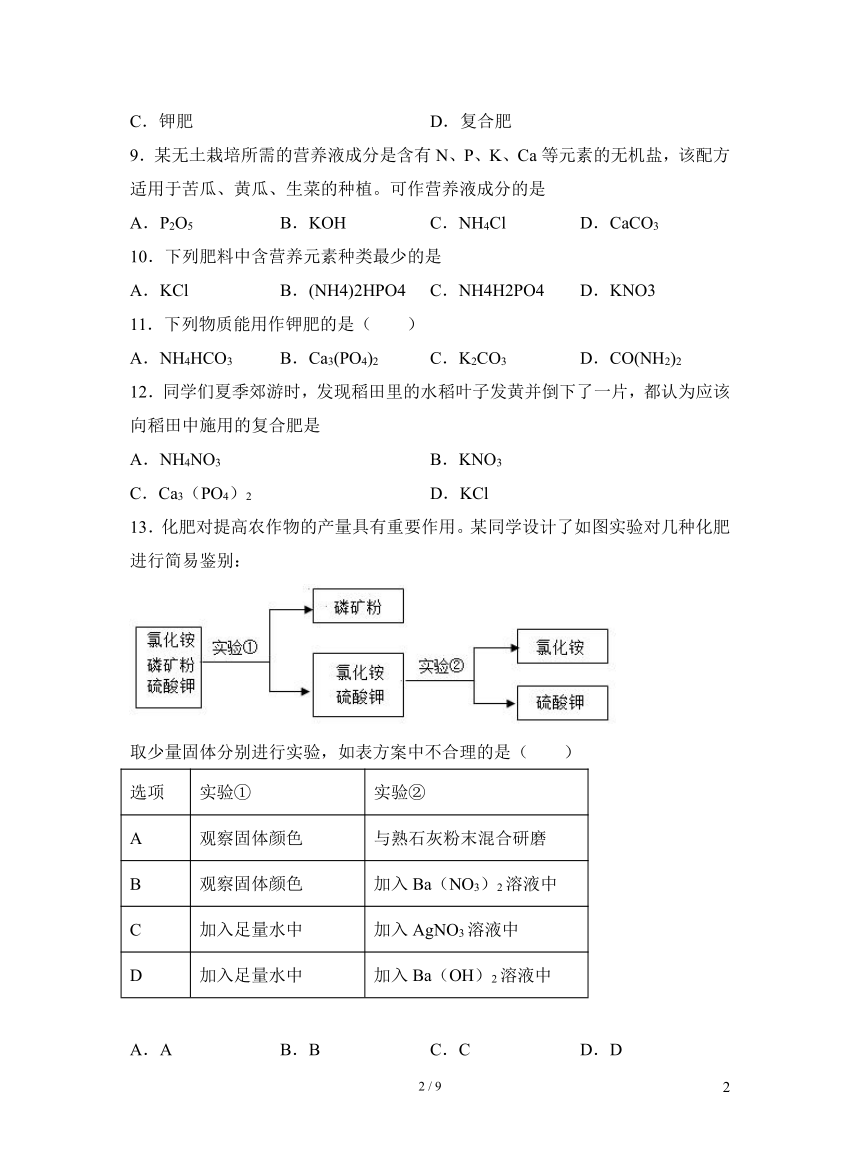 C．钾肥　　　　　　　　　　　　　　D．复合肥

9．某无土栽培所需的营养液成分是含有 N、P、K、Ca 等元素的无机盐，该配方适用于苦瓜、黄瓜、生菜的种植。可作营养液成分的是

A．$P_2O_5$　　　　B．KOH　　　　C．$NH_4Cl$　　　　D．$CaCO_3$

10．下列肥料中含营养元素种类最少的是

A．KCl　　　　B．(NH4)2HPO4　　C．NH4H2PO4　　D．KNO3

11．下列物质能用作钾肥的是（　　）

A．$NH_4HCO_3$　　　　B．$Ca_3(PO_4)_2$　　　　C．$K_2CO_3$　　　　D．$CO(NH_2)_2$

12．同学们夏季郊游时，发现稻田里的水稻叶子发黄并倒下了一片，都认为应该向稻田中施用的复合肥是

A．$NH_4NO_3$　　　　　　　　　　　B．$KNO_3$

C．$Ca_3（PO_4）_2$　　　　　　　　　　D．KCl

13．化肥对提高农作物的产量具有重要作用。某同学设计了如图实验对几种化肥进行简易鉴别：

氯化铵
磷矿粉
硫酸钾
实验①
磷矿粉
氯化铵
硫酸钾
实验②
氯化铵
硫酸钾

取少量固体分别进行实验，如表方案中不合理的是（　　）

| 选项 | 实验① | 实验② |
|---|---|---|
| A | 观察固体颜色 | 与熟石灰粉末混合研磨 |
| B | 观察固体颜色 | 加入 $Ba（NO_3）_2$ 溶液中 |
| C | 加入足量水中 | 加入 $AgNO_3$ 溶液中 |
| D | 加入足量水中 | 加入 $Ba（OH）_2$ 溶液中 |

A．A　　　　B．B　　　　C．C　　　　D．D

2 / 9　　　　2